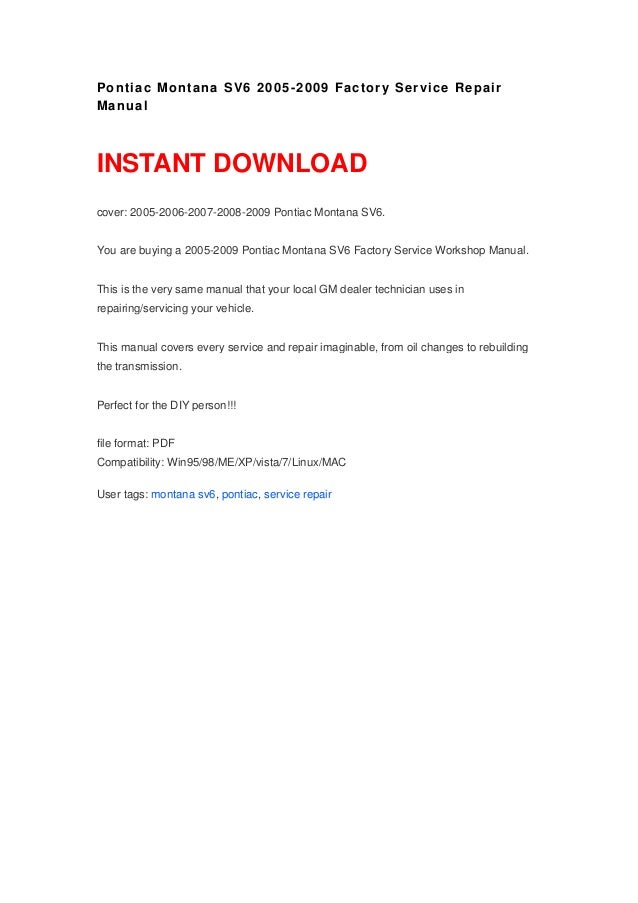 Pontiac Montana SV6 2005-2009 Factory Service Repair Manual

INSTANT DOWNLOAD

cover: 2005-2006-2007-2008-2009 Pontiac Montana SV6.

You are buying a 2005-2009 Pontiac Montana SV6 Factory Service Workshop Manual.

This is the very same manual that your local GM dealer technician uses in repairing/servicing your vehicle.

This manual covers every service and repair imaginable, from oil changes to rebuilding the transmission.

Perfect for the DIY person!!!

file format: PDF
Compatibility: Win95/98/ME/XP/vista/7/Linux/MAC

User tags: montana sv6, pontiac, service repair